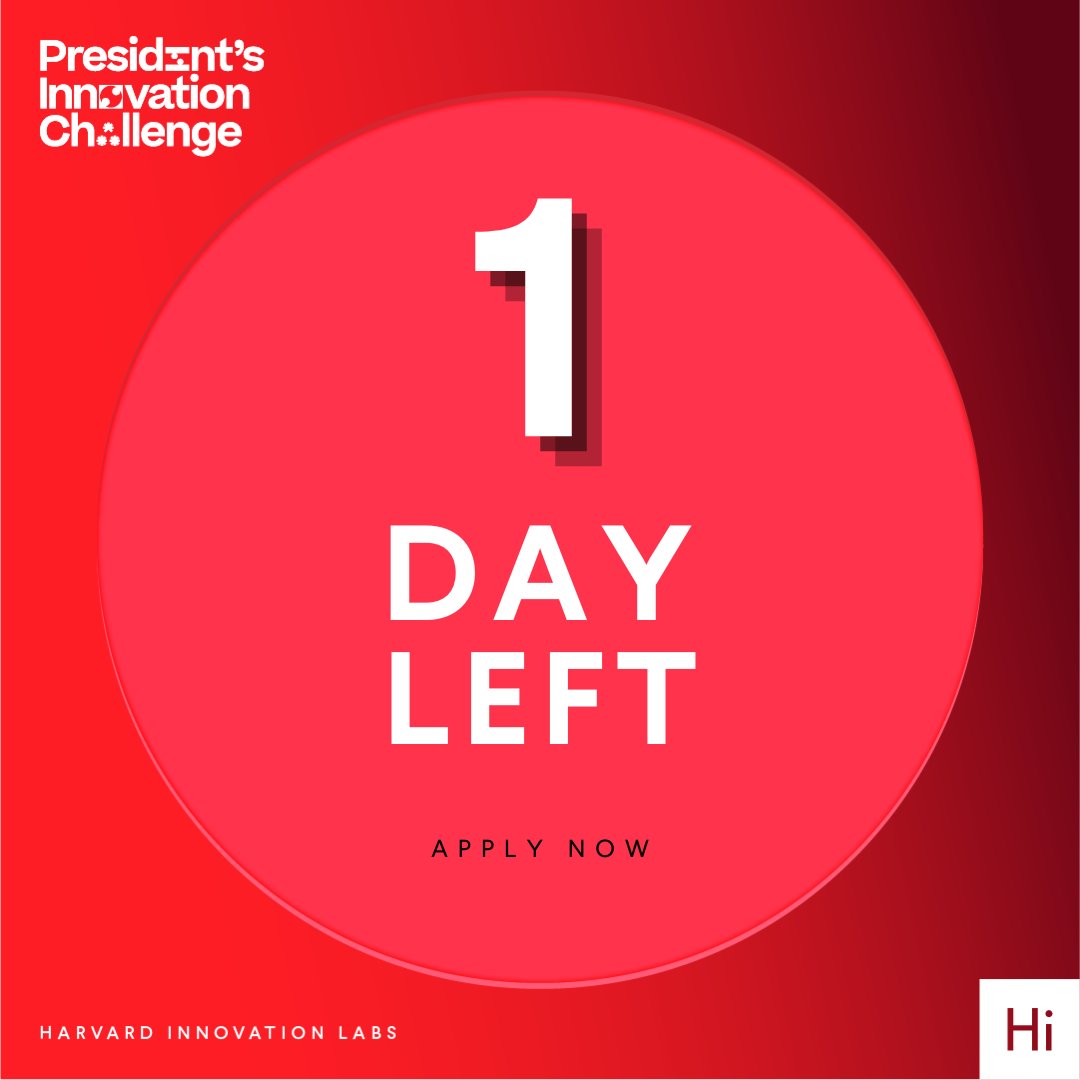 President's Innovation Challenge

1

DAY LEFT

APPLY NOW

HARVARD INNOVATION LABS

Hi